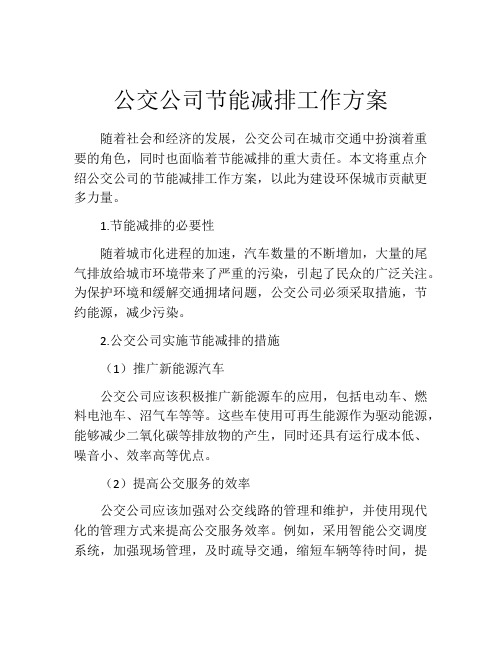 公交公司节能减排工作方案

随着社会和经济的发展，公交公司在城市交通中扮演着重要的角色，同时也面临着节能减排的重大责任。本文将重点介绍公交公司的节能减排工作方案，以此为建设环保城市贡献更多力量。

1.节能减排的必要性

随着城市化进程的加速，汽车数量的不断增加，大量的尾气排放给城市环境带来了严重的污染，引起了民众的广泛关注。为保护环境和缓解交通拥堵问题，公交公司必须采取措施，节约能源，减少污染。

2.公交公司实施节能减排的措施

（1）推广新能源汽车

公交公司应该积极推广新能源车的应用，包括电动车、燃料电池车、沼气车等等。这些车使用可再生能源作为驱动能源，能够减少二氧化碳等排放物的产生，同时还具有运行成本低、噪音小、效率高等优点。

（2）提高公交服务的效率

公交公司应该加强对公交线路的管理和维护，并使用现代化的管理方式来提高公交服务效率。例如，采用智能公交调度系统，加强现场管理，及时疏导交通，缩短车辆等待时间，提